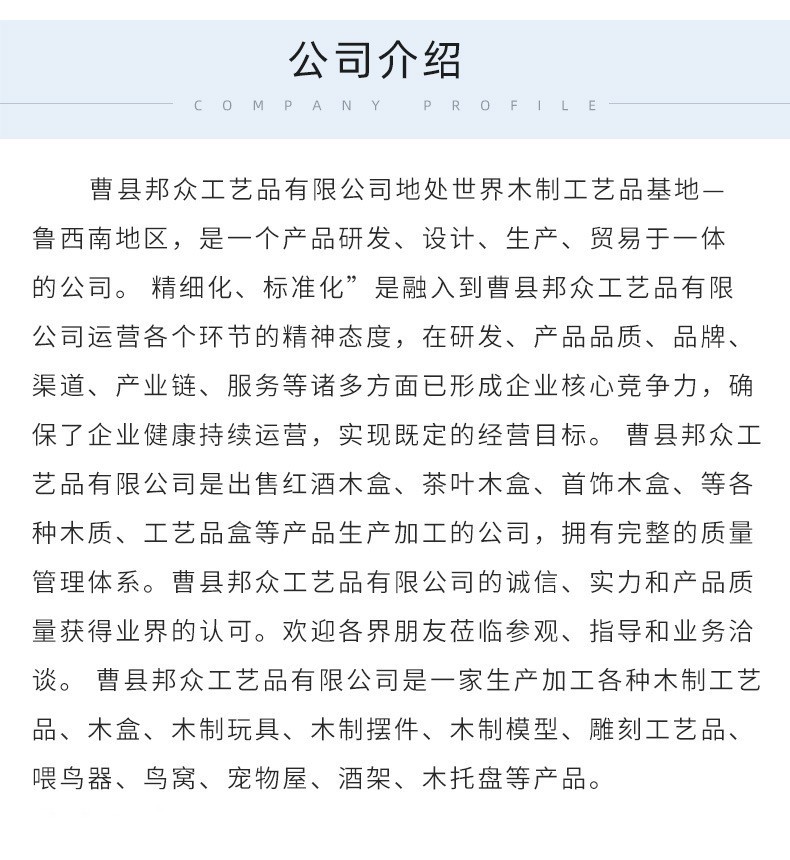 公司介绍

COMPANY PROFILE

曹县邦众工艺品有限公司地处世界木制工艺品基地—鲁西南地区，是一个产品研发、设计、生产、贸易于一体的公司。 精细化、标准化”是融入到曹县邦众工艺品有限公司运营各个环节的精神态度，在研发、产品品质、品牌、渠道、产业链、服务等诸多方面已形成企业核心竞争力，确保了企业健康持续运营，实现既定的经营目标。 曹县邦众工艺品有限公司是出售红酒木盒、茶叶木盒、首饰木盒、等各种木质、工艺品盒等产品生产加工的公司，拥有完整的质量管理体系。曹县邦众工艺品有限公司的诚信、实力和产品质量获得业界的认可。欢迎各界朋友莅临参观、指导和业务洽谈。 曹县邦众工艺品有限公司是一家生产加工各种木制工艺品、木盒、木制玩具、木制摆件、木制模型、雕刻工艺品、喂鸟器、鸟窝、宠物屋、酒架、木托盘等产品。